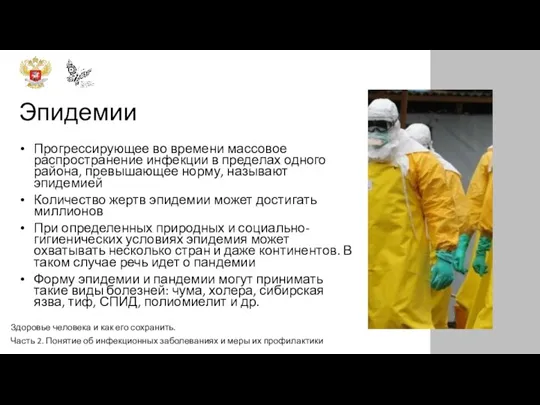 Эпидемии

• Прогрессирующее во времени массовое распространение инфекции в пределах одного района, превышающее норму, называют эпидемией

• Количество жертв эпидемии может достигать миллионов

• При определенных природных и социально-гигиенических условиях эпидемия может охватывать несколько стран и даже континентов. В таком случае речь идет о пандемии

• Форму эпидемии и пандемии могут принимать такие виды болезней: чума, холера, сибирская язва, тиф, СПИД, полиомиелит и др.

Здоровье человека и как его сохранить.
Часть 2. Понятие об инфекционных заболеваниях и меры их профилактики